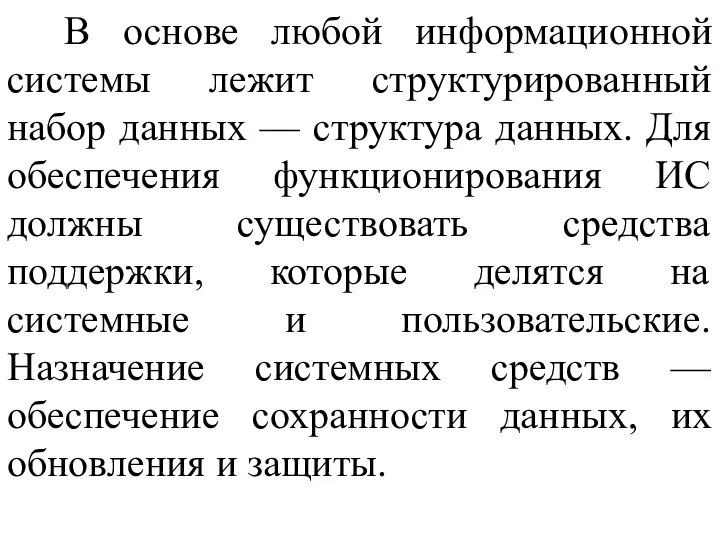 В основе любой информационной системы лежит структурированный набор данных — структура данных. Для обеспечения функционирования ИС должны существовать средства поддержки, которые делятся на системные и пользовательские. Назначение системных средств — обеспечение сохранности данных, их обновления и защиты.